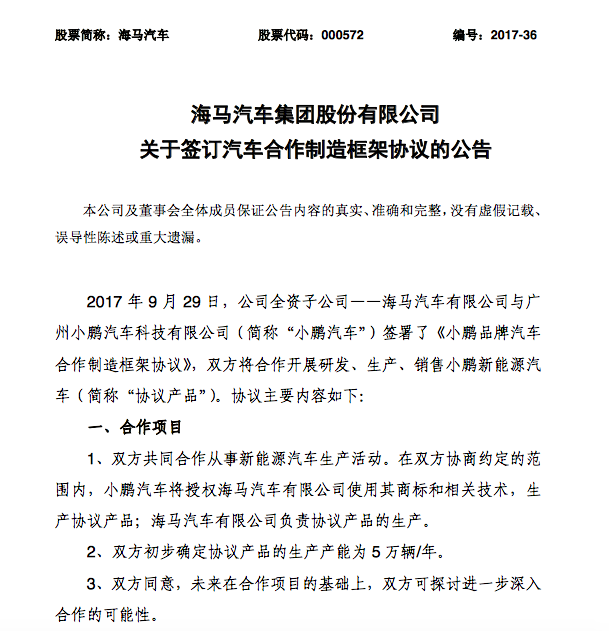 股票简称：海马汽车　　股票代码：000572　　编号：2017-36

海马汽车集团股份有限公司
关于签订汽车合作制造框架协议的公告

本公司及董事会全体成员保证公告内容的真实、准确和完整，没有虚假记载、误导性陈述或重大遗漏。

2017 年 9 月 29 日，公司全资子公司——海马汽车有限公司与广州小鹏汽车科技有限公司（简称“小鹏汽车”）签署了《小鹏品牌汽车合作制造框架协议》，双方将合作开展研发、生产、销售小鹏新能源汽车（简称“协议产品”）。协议主要内容如下：

一、合作项目

1、双方共同合作从事新能源汽车生产活动。在双方协商约定的范围内，小鹏汽车将授权海马汽车有限公司使用其商标和相关技术，生产协议产品；海马汽车有限公司负责协议产品的生产。

2、双方初步确定协议产品的生产产能为 5 万辆/年。

3、双方同意，未来在合作项目的基础上，双方可探讨进一步深入合作的可能性。